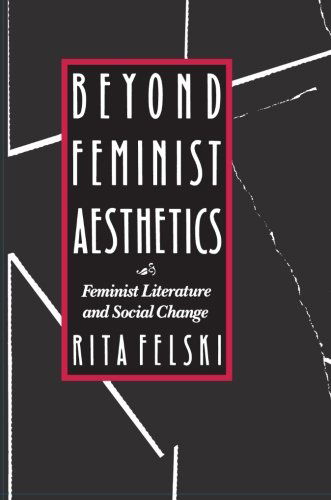 BEYOND FEMINIST AESTHETICS

Feminist Literature and Social Change

RITA FELSKI